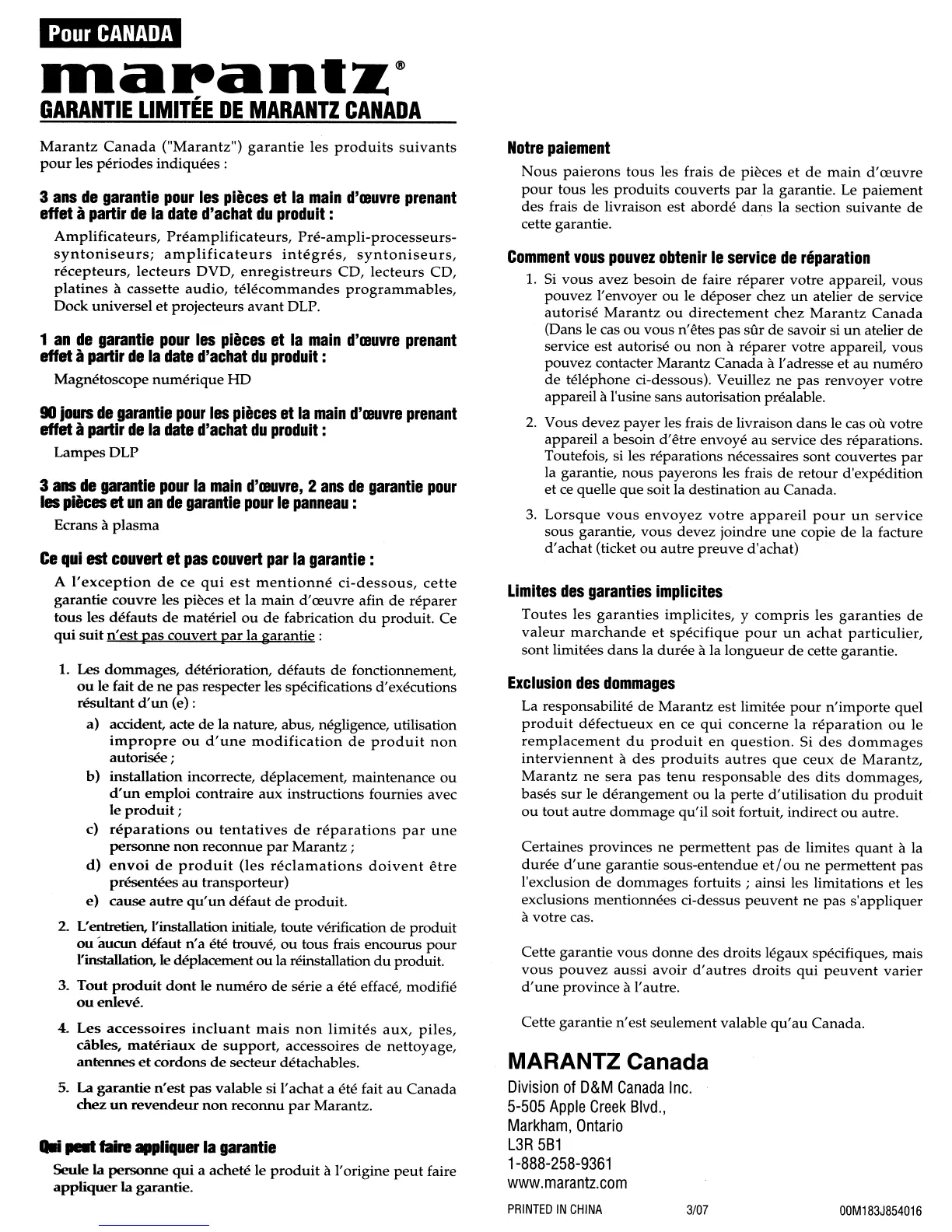 Pour CANADA

marantz®

GARANTIE LIMITÉE DE MARANTZ CANADA

Marantz Canada ("Marantz") garantie les produits suivants pour les périodes indiquées :

3 ans de garantie pour les pièces et la main d'œuvre prenant effet à partir de la date d'achat du produit :

Amplificateurs, Préamplificateurs, Pré-ampli-processeurs-syntoniseurs; amplificateurs intégrés, syntoniseurs, récepteurs, lecteurs DVD, enregistreurs CD, lecteurs CD, platines à cassette audio, télécommandes programmables, Dock universel et projecteurs avant DLP.

1 an de garantie pour les pièces et la main d'œuvre prenant effet à partir de la date d'achat du produit :

Magnétoscope numérique HD

90 jours de garantie pour les pièces et la main d'œuvre prenant effet à partir de la date d'achat du produit :

Lampes DLP

3 ans de garantie pour la main d'œuvre, 2 ans de garantie pour les pièces et un an de garantie pour le panneau :

Ecrans à plasma

Ce qui est couvert et pas couvert par la garantie :

A l'exception de ce qui est mentionné ci-dessous, cette garantie couvre les pièces et la main d'œuvre afin de réparer tous les défauts de matériel ou de fabrication du produit. Ce qui suit n'est pas couvert par la garantie :

1. Les dommages, détérioration, défauts de fonctionnement, ou le fait de ne pas respecter les spécifications d'exécutions résultant d'un (e) :
a) accident, acte de la nature, abus, négligence, utilisation impropre ou d'une modification de produit non autorisée ;
b) installation incorrecte, déplacement, maintenance ou d'un emploi contraire aux instructions fournies avec le produit ;
c) réparations ou tentatives de réparations par une personne non reconnue par Marantz ;
d) envoi de produit (les réclamations doivent être présentées au transporteur)
e) cause autre qu'un défaut de produit.

2. L'entretien, l'installation initiale, toute vérification de produit ou aucun défaut n'a été trouvé, ou tous frais encourus pour l'installation, le déplacement ou la réinstallation du produit.

3. Tout produit dont le numéro de série a été effacé, modifié ou enlevé.

4. Les accessoires incluant mais non limités aux, piles, câbles, matériaux de support, accessoires de nettoyage, antennes et cordons de secteur détachables.

5. La garantie n'est pas valable si l'achat a été fait au Canada chez un revendeur non reconnu par Marantz.

Qui peut faire appliquer la garantie

Seule la personne qui a acheté le produit à l'origine peut faire appliquer la garantie.

Notre paiement

Nous paierons tous les frais de pièces et de main d'œuvre pour tous les produits couverts par la garantie. Le paiement des frais de livraison est abordé dans la section suivante de cette garantie.

Comment vous pouvez obtenir le service de réparation

1. Si vous avez besoin de faire réparer votre appareil, vous pouvez l'envoyer ou le déposer chez un atelier de service autorisé Marantz ou directement chez Marantz Canada (Dans le cas ou vous n'êtes pas sûr de savoir si un atelier de service est autorisé ou non à réparer votre appareil, vous pouvez contacter Marantz Canada à l'adresse et au numéro de téléphone ci-dessous). Veuillez ne pas renvoyer votre appareil à l'usine sans autorisation préalable.

2. Vous devez payer les frais de livraison dans le cas où votre appareil a besoin d'être envoyé au service des réparations. Toutefois, si les réparations nécessaires sont couvertes par la garantie, nous payerons les frais de retour d'expédition et ce quelle que soit la destination au Canada.

3. Lorsque vous envoyez votre appareil pour un service sous garantie, vous devez joindre une copie de la facture d'achat (ticket ou autre preuve d'achat)

Limites des garanties implicites

Toutes les garanties implicites, y compris les garanties de valeur marchande et spécifique pour un achat particulier, sont limitées dans la durée à la longueur de cette garantie.

Exclusion des dommages

La responsabilité de Marantz est limitée pour n'importe quel produit défectueux en ce qui concerne la réparation ou le remplacement du produit en question. Si des dommages interviennent à des produits autres que ceux de Marantz, Marantz ne sera pas tenu responsable des dits dommages, basés sur le dérangement ou la perte d'utilisation du produit ou tout autre dommage qu'il soit fortuit, indirect ou autre.

Certaines provinces ne permettent pas de limites quant à la durée d'une garantie sous-entendue et/ou ne permettent pas l'exclusion de dommages fortuits ; ainsi les limitations et les exclusions mentionnées ci-dessus peuvent ne pas s'appliquer à votre cas.

Cette garantie vous donne des droits légaux spécifiques, mais vous pouvez aussi avoir d'autres droits qui peuvent varier d'une province à l'autre.

Cette garantie n'est seulement valable qu'au Canada.

MARANTZ Canada
Division of D&M Canada Inc.
5-505 Apple Creek Blvd.,
Markham, Ontario
L3R 5B1
1-888-258-9361
www.marantz.com

PRINTED IN CHINA 3/07 00M183J854016